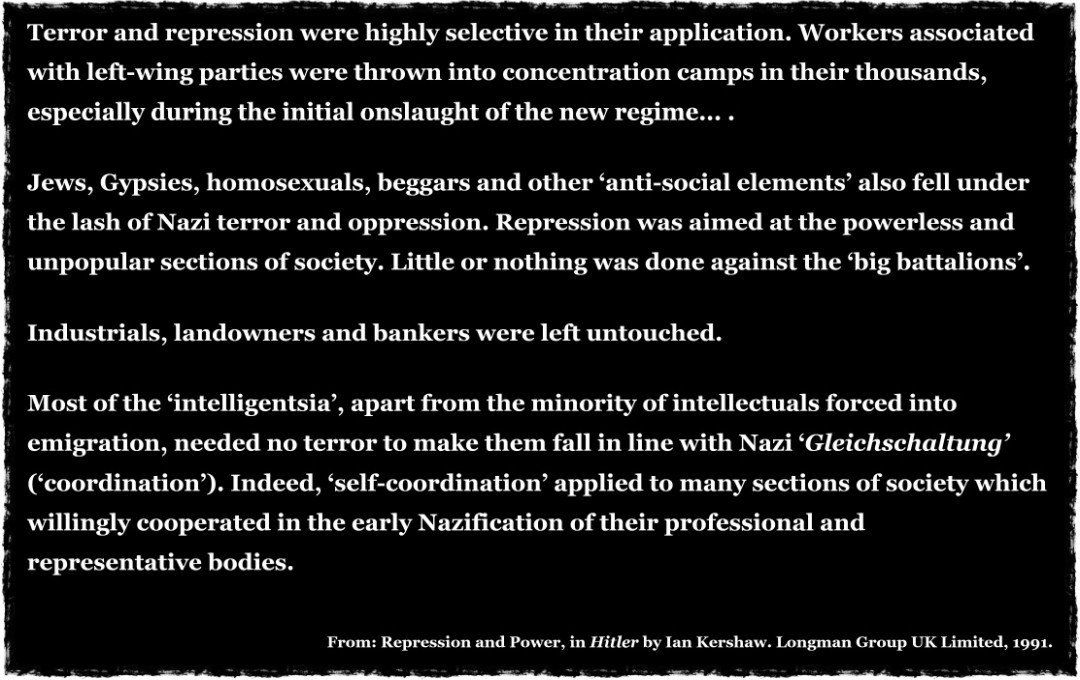 Terror and repression were highly selective in their application. Workers associated with left-wing parties were thrown into concentration camps in their thousands, especially during the initial onslaught of the new regime... .

Jews, Gypsies, homosexuals, beggars and other 'anti-social elements' also fell under the lash of Nazi terror and oppression. Repression was aimed at the powerless and unpopular sections of society. Little or nothing was done against the 'big battalions'.

Industrials, landowners and bankers were left untouched.

Most of the 'intelligentsia', apart from the minority of intellectuals forced into emigration, needed no terror to make them fall in line with Nazi 'Gleichschaltung' ('coordination'). Indeed, 'self-coordination' applied to many sections of society which willingly cooperated in the early Nazification of their professional and representative bodies.

From: Repression and Power, in Hitler by Ian Kershaw. Longman Group UK Limited, 1991.